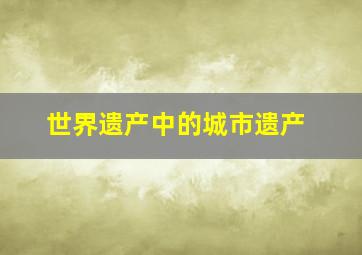 世界遗产中的城市遗产